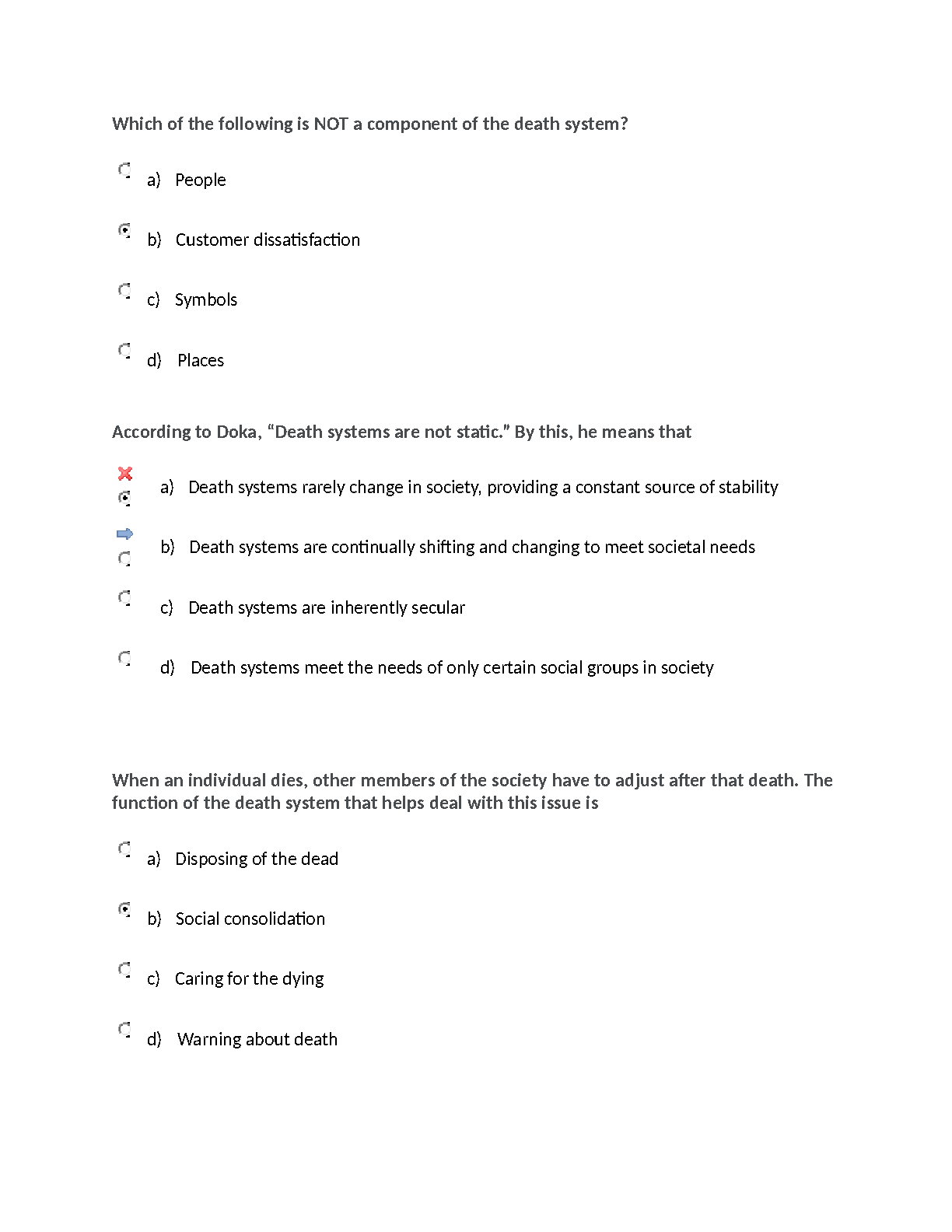 Which of the following is NOT a component of the death system?

a) People

b) Customer dissatisfaction

c) Symbols

d) Places

According to Doka, "Death systems are not static." By this, he means that

a) Death systems rarely change in society, providing a constant source of stability

b) Death systems are continually shifting and changing to meet societal needs

c) Death systems are inherently secular

d) Death systems meet the needs of only certain social groups in society

When an individual dies, other members of the society have to adjust after that death. The function of the death system that helps deal with this issue is

a) Disposing of the dead

b) Social consolidation

c) Caring for the dying

d) Warning about death